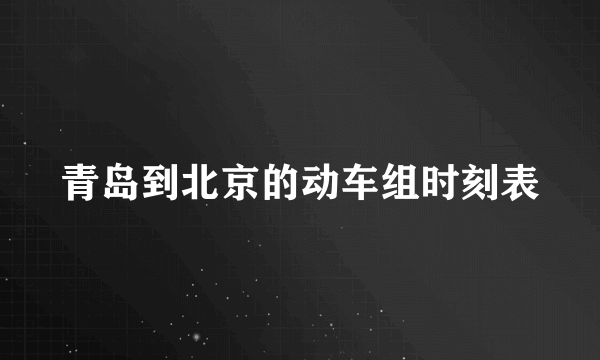 青岛到北京的动车组时刻表